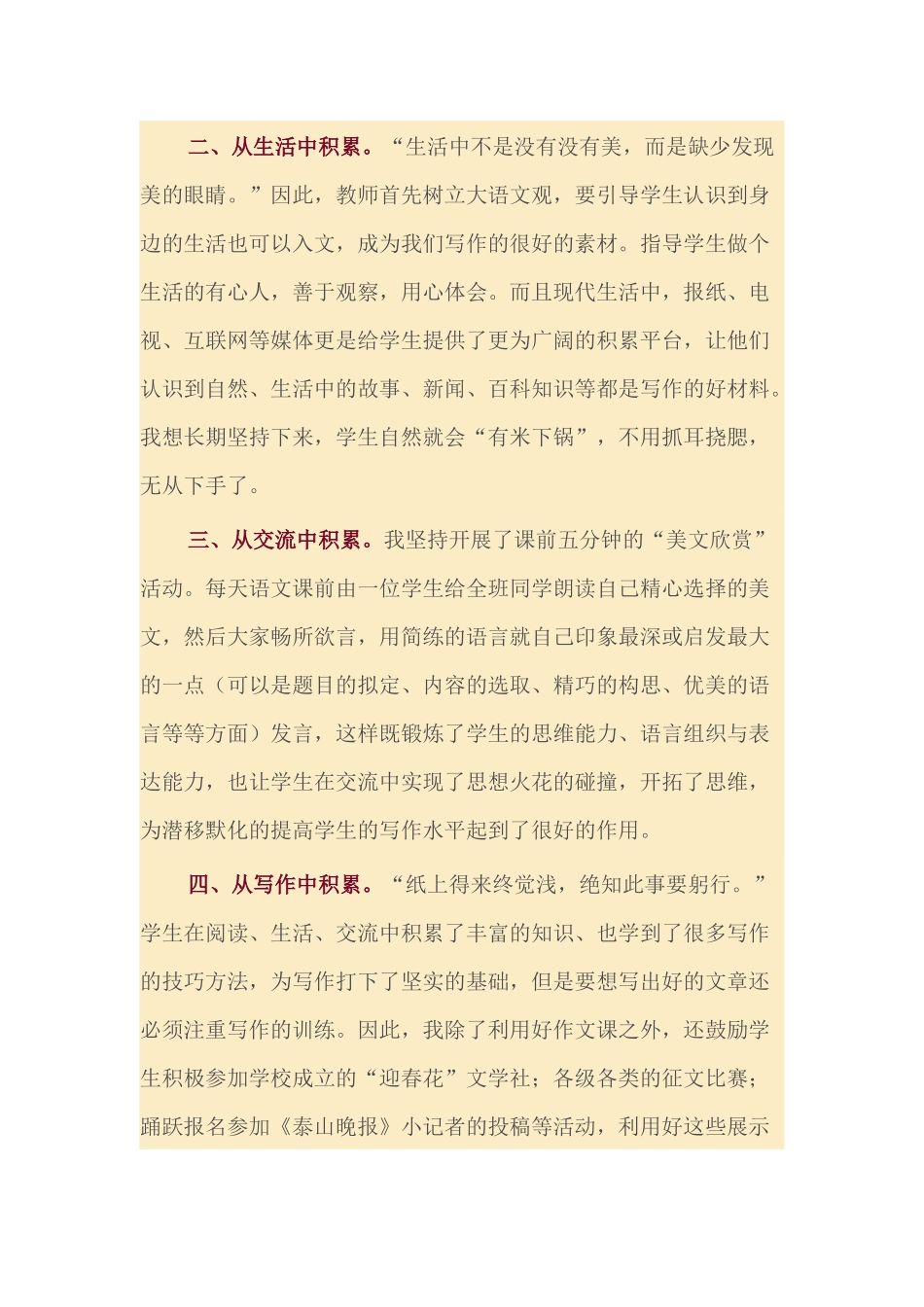 二、从生活中积累。“生活中不是没有没有美，而是缺少发现美的眼睛。”因此，教师首先树立大语文观，要引导学生认识到身边的生活也可以入文，成为我们写作的很好的素材。指导学生做个生活的有心人，善于观察，用心体会。而且现代生活中，报纸、电视、互联网等媒体更是给学生提供了更为广阔的积累平台，让他们认识到自然、生活中的故事、新闻、百科知识等都是写作的好材料。我想长期坚持下来，学生自然就会“有米下锅”，不用抓耳挠腮，无从下手了。

三、从交流中积累。我坚持开展了课前五分钟的“美文欣赏”活动。每天语文课前由一位学生给全班同学朗读自己精心选择的美文，然后大家畅所欲言，用简练的语言就自己印象最深或启发最大的一点（可以是题目的拟定、内容的选取、精巧的构思、优美的语言等等方面）发言，这样既锻炼了学生的思维能力、语言组织与表达能力，也让学生在交流中实现了思想火花的碰撞，开拓了思维，为潜移默化的提高学生的写作水平起到了很好的作用。

四、从写作中积累。“纸上得来终觉浅，绝知此事要躬行。”学生在阅读、生活、交流中积累了丰富的知识、也学到了很多写作的技巧方法，为写作打下了坚实的基础，但是要想写出好的文章还必须注重写作的训练。因此，我除了利用好作文课之外，还鼓励学生积极参加学校成立的“迎春花”文学社；各级各类的征文比赛；踊跃报名参加《泰山晚报》小记者的投稿等活动，利用好这些展示